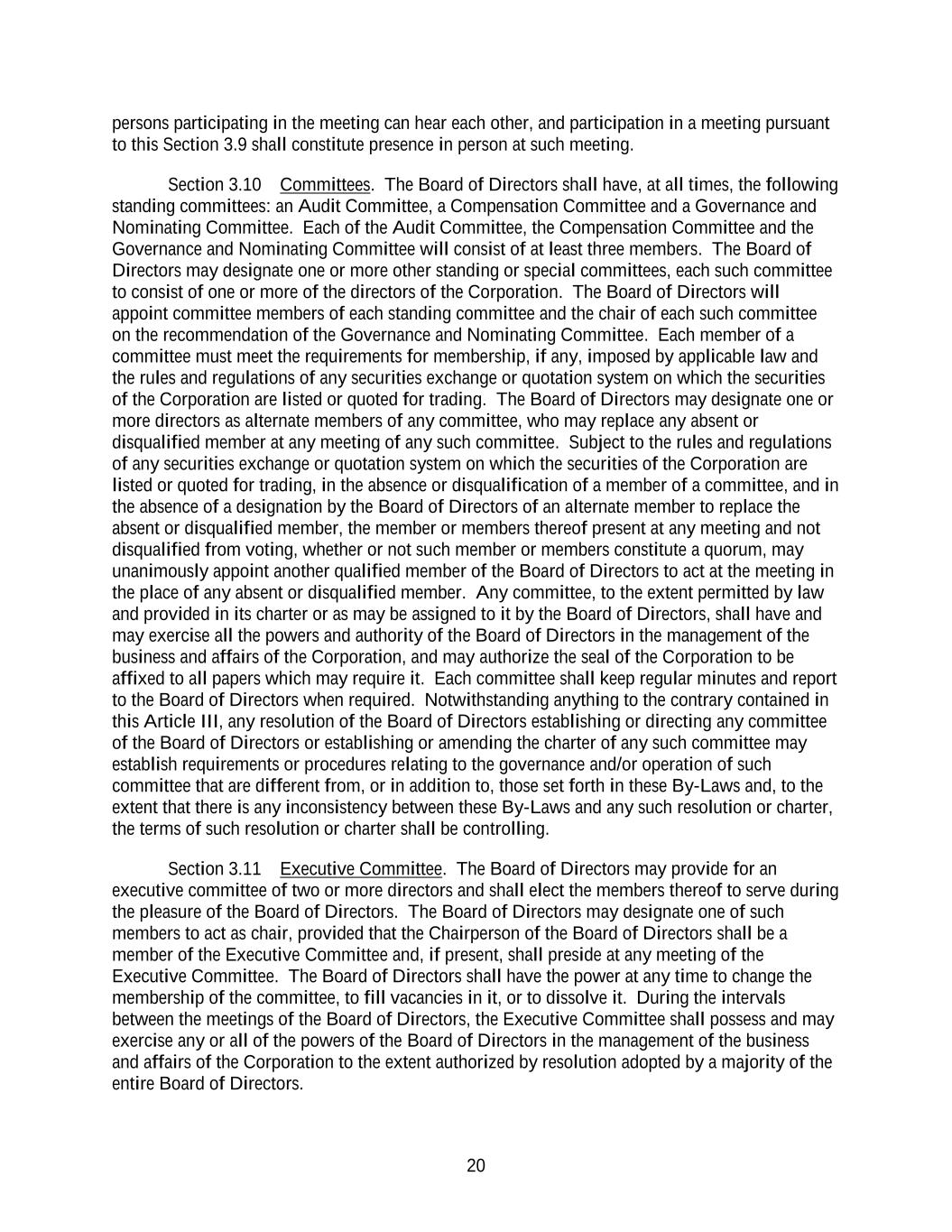 persons participating in the meeting can hear each other, and participation in a meeting pursuant to this Section 3.9 shall constitute presence in person at such meeting.

Section 3.10 Committees. The Board of Directors shall have, at all times, the following standing committees: an Audit Committee, a Compensation Committee and a Governance and Nominating Committee. Each of the Audit Committee, the Compensation Committee and the Governance and Nominating Committee will consist of at least three members. The Board of Directors may designate one or more other standing or special committees, each such committee to consist of one or more of the directors of the Corporation. The Board of Directors will appoint committee members of each standing committee and the chair of each such committee on the recommendation of the Governance and Nominating Committee. Each member of a committee must meet the requirements for membership, if any, imposed by applicable law and the rules and regulations of any securities exchange or quotation system on which the securities of the Corporation are listed or quoted for trading. The Board of Directors may designate one or more directors as alternate members of any committee, who may replace any absent or disqualified member at any meeting of any such committee. Subject to the rules and regulations of any securities exchange or quotation system on which the securities of the Corporation are listed or quoted for trading, in the absence or disqualification of a member of a committee, and in the absence of a designation by the Board of Directors of an alternate member to replace the absent or disqualified member, the member or members thereof present at any meeting and not disqualified from voting, whether or not such member or members constitute a quorum, may unanimously appoint another qualified member of the Board of Directors to act at the meeting in the place of any absent or disqualified member. Any committee, to the extent permitted by law and provided in its charter or as may be assigned to it by the Board of Directors, shall have and may exercise all the powers and authority of the Board of Directors in the management of the business and affairs of the Corporation, and may authorize the seal of the Corporation to be affixed to all papers which may require it. Each committee shall keep regular minutes and report to the Board of Directors when required. Notwithstanding anything to the contrary contained in this Article III, any resolution of the Board of Directors establishing or directing any committee of the Board of Directors or establishing or amending the charter of any such committee may establish requirements or procedures relating to the governance and/or operation of such committee that are different from, or in addition to, those set forth in these By-Laws and, to the extent that there is any inconsistency between these By-Laws and any such resolution or charter, the terms of such resolution or charter shall be controlling.

Section 3.11 Executive Committee. The Board of Directors may provide for an executive committee of two or more directors and shall elect the members thereof to serve during the pleasure of the Board of Directors. The Board of Directors may designate one of such members to act as chair, provided that the Chairperson of the Board of Directors shall be a member of the Executive Committee and, if present, shall preside at any meeting of the Executive Committee. The Board of Directors shall have the power at any time to change the membership of the committee, to fill vacancies in it, or to dissolve it. During the intervals between the meetings of the Board of Directors, the Executive Committee shall possess and may exercise any or all of the powers of the Board of Directors in the management of the business and affairs of the Corporation to the extent authorized by resolution adopted by a majority of the entire Board of Directors.

20